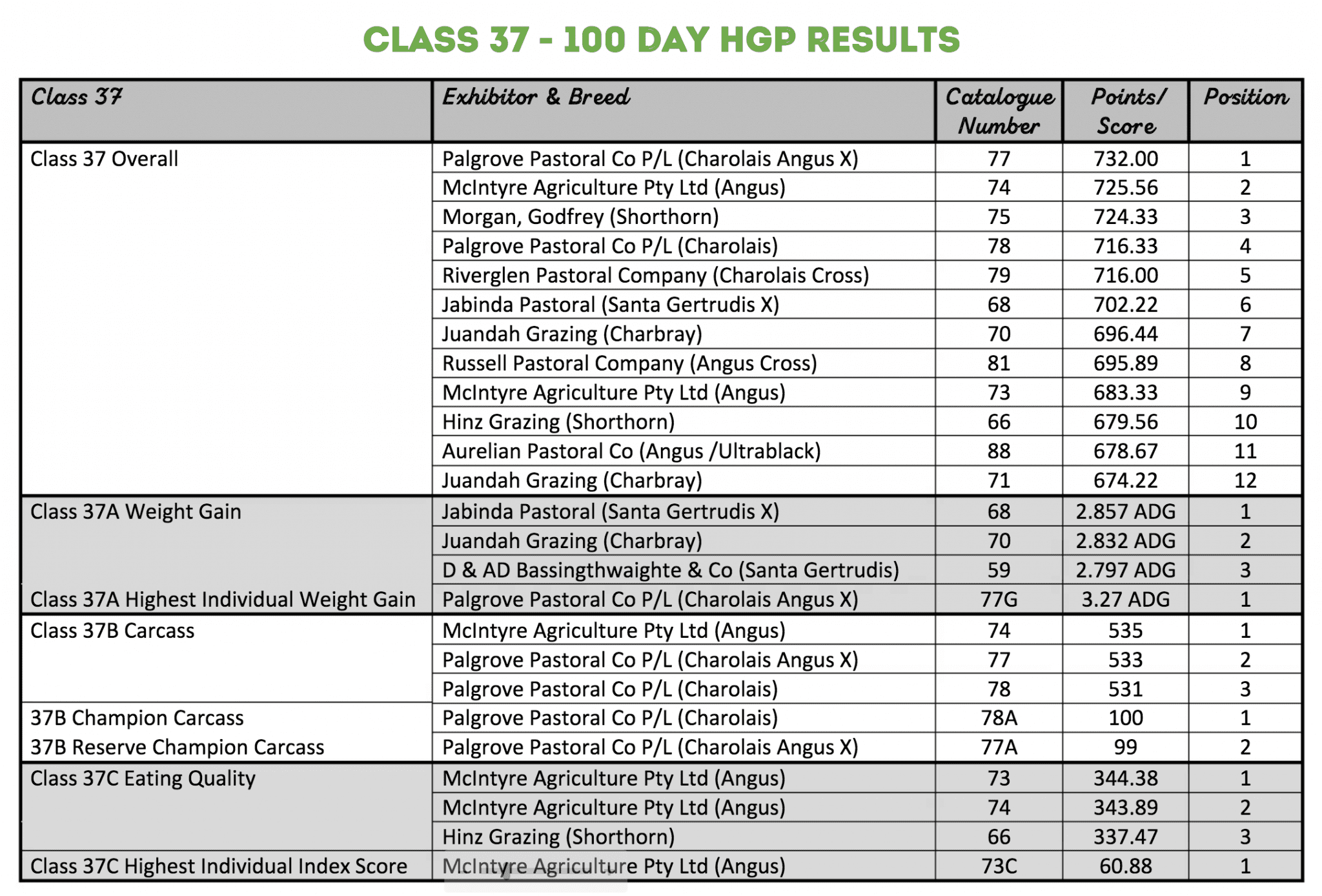 CLASS 37 - 100 DAY HGP RESULTS

| Class 37 | Exhibitor & Breed | Catalogue Number | Points/ Score | Position |
|---|---|---|---|---|
| Class 37 Overall | Palgrove Pastoral Co P/L (Charolais Angus X) | 77 | 732.00 | 1 |
| | McIntyre Agriculture Pty Ltd (Angus) | 74 | 725.56 | 2 |
| | Morgan, Godfrey (Shorthorn) | 75 | 724.33 | 3 |
| | Palgrove Pastoral Co P/L (Charolais) | 78 | 716.33 | 4 |
| | Riverglen Pastoral Company (Charolais Cross) | 79 | 716.00 | 5 |
| | Jabinda Pastoral (Santa Gertrudis X) | 68 | 702.22 | 6 |
| | Juandah Grazing (Charbray) | 70 | 696.44 | 7 |
| | Russell Pastoral Company (Angus Cross) | 81 | 695.89 | 8 |
| | McIntyre Agriculture Pty Ltd (Angus) | 73 | 683.33 | 9 |
| | Hinz Grazing (Shorthorn) | 66 | 679.56 | 10 |
| | Aurelian Pastoral Co (Angus /Ultrablack) | 88 | 678.67 | 11 |
| | Juandah Grazing (Charbray) | 71 | 674.22 | 12 |
| Class 37A Weight Gain | Jabinda Pastoral (Santa Gertrudis X) | 68 | 2.857 ADG | 1 |
| | Juandah Grazing (Charbray) | 70 | 2.832 ADG | 2 |
| | D & AD Bassingthwaighte & Co (Santa Gertrudis) | 59 | 2.797 ADG | 3 |
| Class 37A Highest Individual Weight Gain | Palgrove Pastoral Co P/L (Charolais Angus X) | 77G | 3.27 ADG | 1 |
| Class 37B Carcass | McIntyre Agriculture Pty Ltd (Angus) | 74 | 535 | 1 |
| | Palgrove Pastoral Co P/L (Charolais Angus X) | 77 | 533 | 2 |
| | Palgrove Pastoral Co P/L (Charolais) | 78 | 531 | 3 |
| 37B Champion Carcass | Palgrove Pastoral Co P/L (Charolais) | 78A | 100 | 1 |
| 37B Reserve Champion Carcass | Palgrove Pastoral Co P/L (Charolais Angus X) | 77A | 99 | 2 |
| Class 37C Eating Quality | McIntyre Agriculture Pty Ltd (Angus) | 73 | 344.38 | 1 |
| | McIntyre Agriculture Pty Ltd (Angus) | 74 | 343.89 | 2 |
| | Hinz Grazing (Shorthorn) | 66 | 337.47 | 3 |
| Class 37C Highest Individual Index Score | McIntyre Agriculture Pty Ltd (Angus) | 73C | 60.88 | 1 |